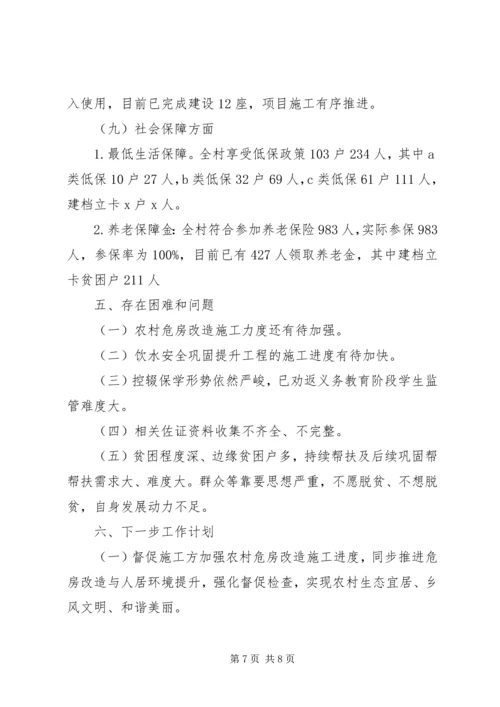 入使用，目前已完成建设12座，项目施工有序推进。

（九）社会保障方面

1.最低生活保障。全村享受低保政策103户234人，其中a类低保10户27人，b类低保32户69人，c类低保61户111人，建档立卡x户x人。

2.养老保障金：全村符合参加养老保险983人，实际参保983人，参保率为100%，目前已有427人领取养老金，其中建档立卡贫困户211人

五、存在困难和问题

（一）农村危房改造施工力度还有待加强。

（二）饮水安全巩固提升工程的施工进度有待加快。

（三）控辍保学形势依然严峻，已劝返义务教育阶段学生监管难度大。

（四）相关佐证资料收集不齐全、不完整。

（五）贫困程度深、边缘贫困户多，持续帮扶及后续巩固帮帮扶需求大、难度大。群众等靠要思想严重，不愿脱贫、不想脱贫，自身发展动力不足。

六、下一步工作计划

（一）督促施工方加强农村危房改造施工进度，同步推进危房改造与人居环境提升，强化督促检查，实现农村生态宜居、乡风文明、和谐美丽。

第7页 共8页